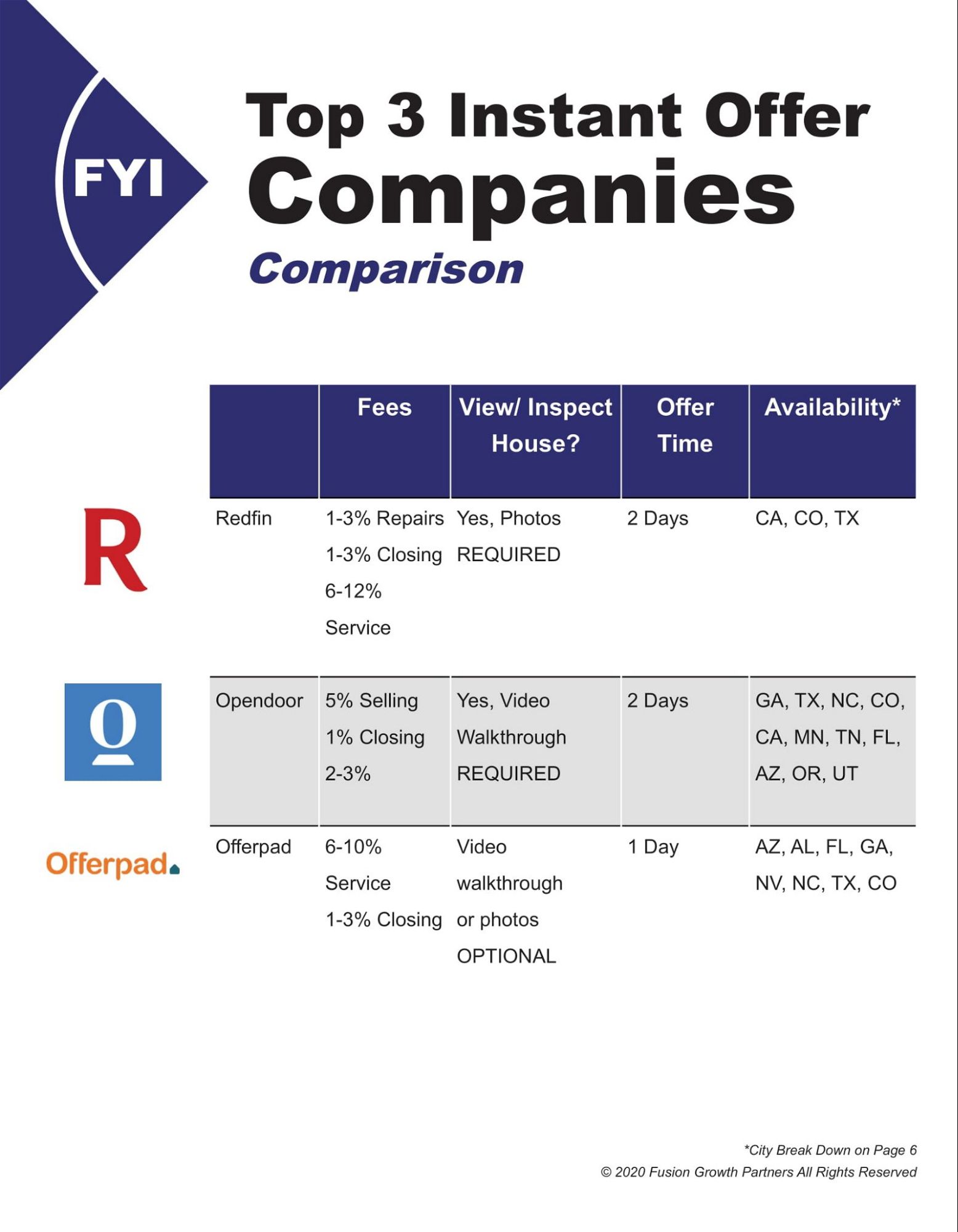 FYI

Top 3 Instant Offer Companies

Comparison

| | Fees | View/ Inspect House? | Offer Time | Availability* |
|---|---|---|---|---|
| Redfin | 1-3% Repairs 1-3% Closing 6-12% Service | Yes, Photos REQUIRED | 2 Days | CA, CO, TX |
| Opendoor | 5% Selling 1% Closing 2-3% | Yes, Video Walkthrough REQUIRED | 2 Days | GA, TX, NC, CO, CA, MN, TN, FL, AZ, OR, UT |
| Offerpad | 6-10% Service 1-3% Closing | Video walkthrough or photos OPTIONAL | 1 Day | AZ, AL, FL, GA, NV, NC, TX, CO |

R

Offerpad

*City Break Down on Page 6

© 2020 Fusion Growth Partners All Rights Reserved